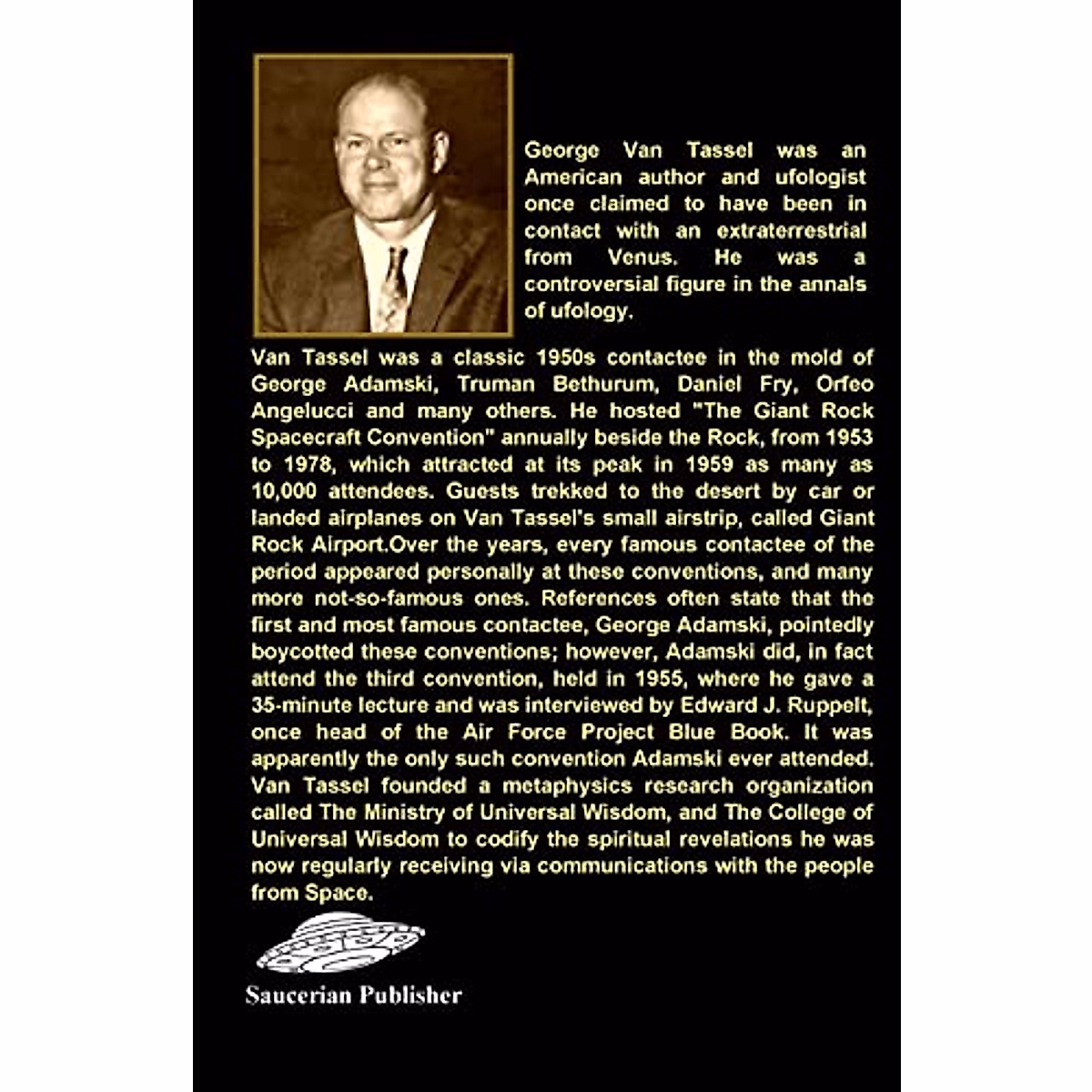 George Van Tassel was an American author and ufologist once claimed to have been in contact with an extraterrestrial from Venus. He was a controversial figure in the annals of ufology.

Van Tassel was a classic 1950s contactee in the mold of George Adamski, Truman Bethurum, Daniel Fry, Orfeo Angelucci and many others. He hosted "The Giant Rock Spacecraft Convention" annually beside the Rock, from 1953 to 1978, which attracted at its peak in 1959 as many as 10,000 attendees. Guests trekked to the desert by car or landed airplanes on Van Tassel's small airstrip, called Giant Rock Airport.Over the years, every famous contactee of the period appeared personally at these conventions, and many more not-so-famous ones. References often state that the first and most famous contactee, George Adamski, pointedly boycotted these conventions; however, Adamski did, in fact attend the third convention, held in 1955, where he gave a 35-minute lecture and was interviewed by Edward J. Ruppelt, once head of the Air Force Project Blue Book. It was apparently the only such convention Adamski ever attended. Van Tassel founded a metaphysics research organization called The Ministry of Universal Wisdom, and The College of Universal Wisdom to codify the spiritual revelations he was now regularly receiving via communications with the people from Space.

Saucerian Publisher